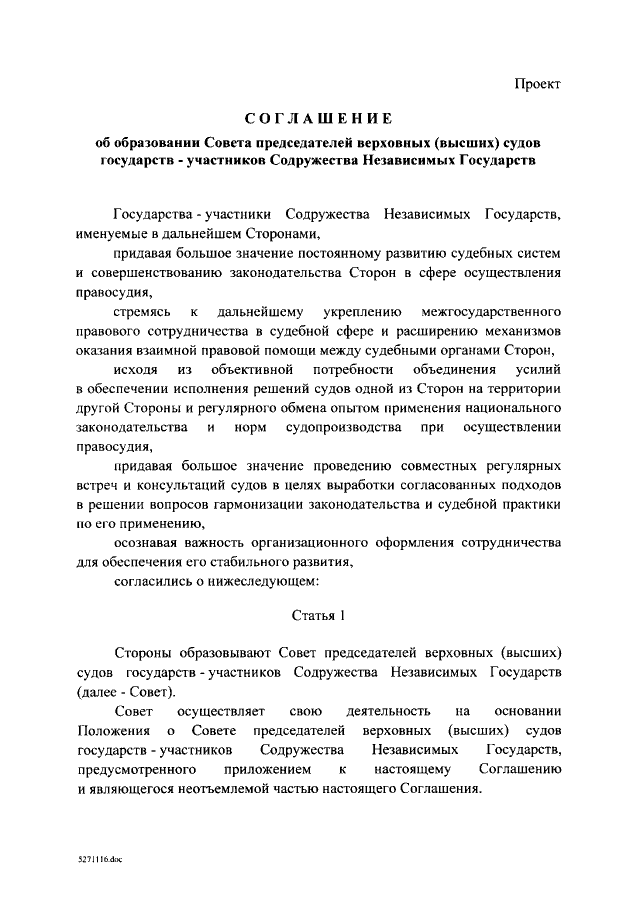 Проект

СОГЛАШЕНИЕ

об образовании Совета председателей верховных (высших) судов государств - участников Содружества Независимых Государств

Государства - участники Содружества Независимых Государств, именуемые в дальнейшем Сторонами,

придавая большое значение постоянному развитию судебных систем и совершенствованию законодательства Сторон в сфере осуществления правосудия,

стремясь к дальнейшему укреплению межгосударственного правового сотрудничества в судебной сфере и расширению механизмов оказания взаимной правовой помощи между судебными органами Сторон,

исходя из объективной потребности объединения усилий в обеспечении исполнения решений судов одной из Сторон на территории другой Стороны и регулярного обмена опытом применения национального законодательства и норм судопроизводства при осуществлении правосудия,

придавая большое значение проведению совместных регулярных встреч и консультаций судов в целях выработки согласованных подходов в решении вопросов гармонизации законодательства и судебной практики по его применению,

осознавая важность организационного оформления сотрудничества для обеспечения его стабильного развития,

согласились о нижеследующем:

Статья 1

Стороны образовывают Совет председателей верховных (высших) судов государств - участников Содружества Независимых Государств (далее - Совет).

Совет осуществляет свою деятельность на основании Положения о Совете председателей верховных (высших) судов государств - участников Содружества Независимых Государств, предусмотренного приложением к настоящему Соглашению и являющегося неотъемлемой частью настоящего Соглашения.

5271116.doc